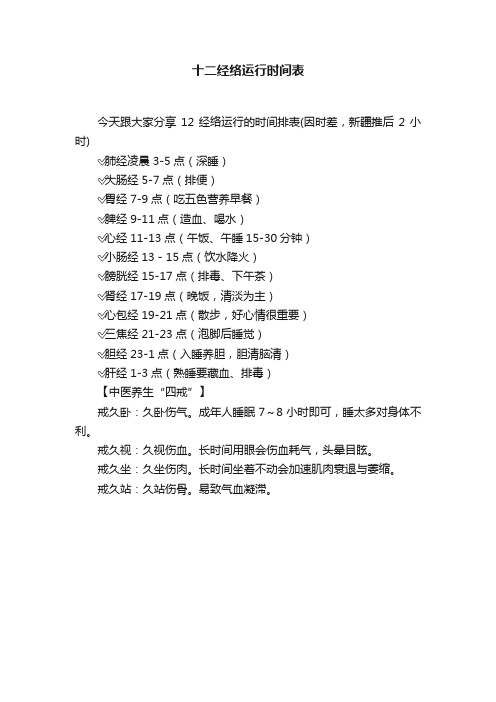 十二经络运行时间表

今天跟大家分享 12 经络运行的时间排表(因时差，新疆推后 2 小时)

✅肺经凌晨 3-5 点（深睡）
✅大肠经 5-7 点（排便）
✅胃经 7-9 点（吃五色营养早餐）
✅脾经 9-11 点（造血、喝水）
✅心经 11-13 点（午饭、午睡 15-30 分钟）
✅小肠经 13 - 15 点（饮水降火）
✅膀胱经 15-17 点（排毒、下午茶）
✅肾经 17-19 点（晚饭，清淡为主）
✅心包经 19-21 点（散步，好心情很重要）
✅三焦经 21-23 点（泡脚后睡觉）
✅胆经 23-1 点（入睡养胆，胆清脑清）
✅肝经 1-3 点（熟睡要藏血、排毒）

【中医养生“四戒”】

戒久卧：久卧伤气。成年人睡眠 7～8 小时即可，睡太多对身体不利。

戒久视：久视伤血。长时间用眼会伤血耗气，头晕目眩。

戒久坐：久坐伤肉。长时间坐着不动会加速肌肉衰退与萎缩。

戒久站：久站伤骨。易致气血凝滞。